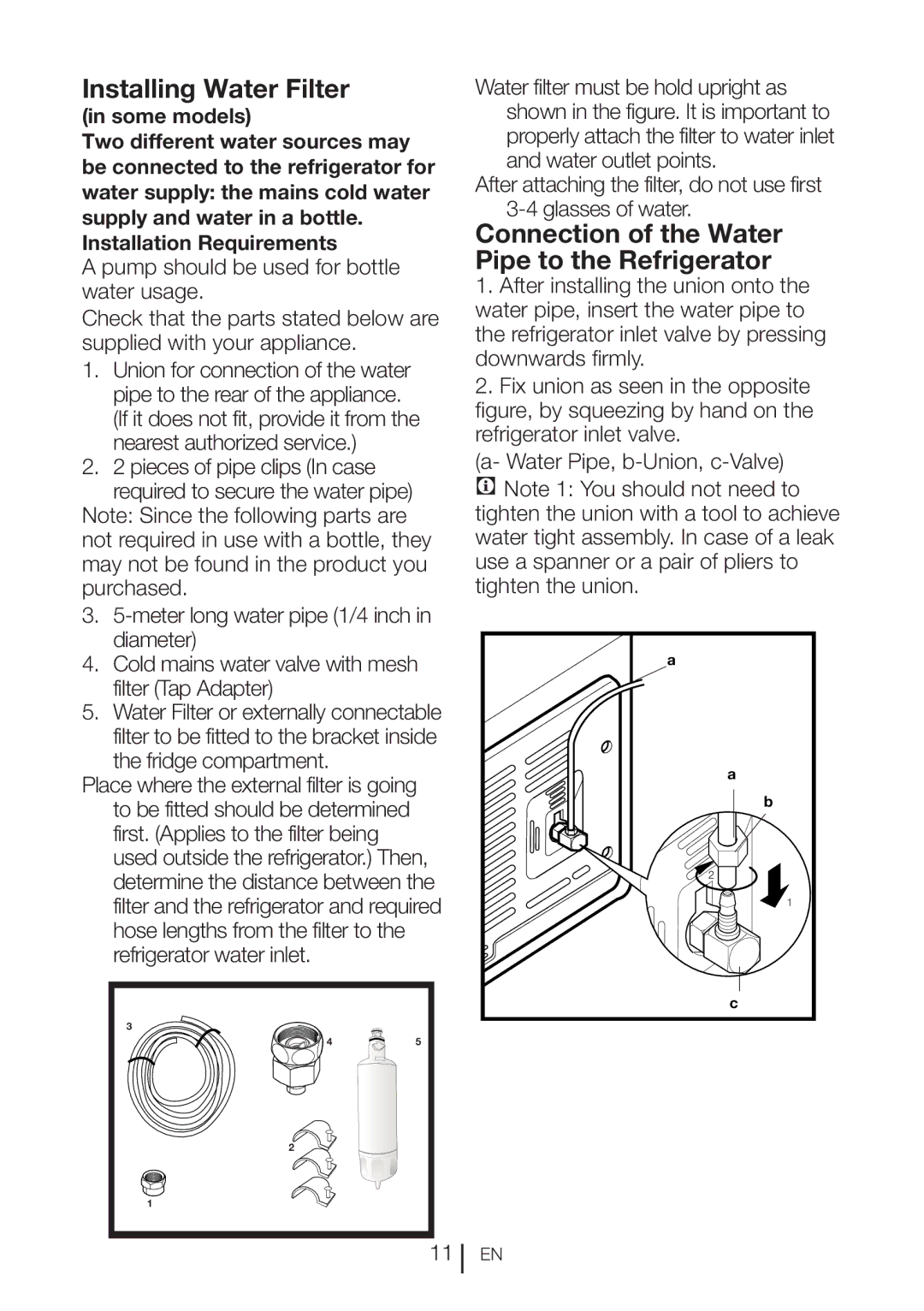 Installing Water Filter
(in some models)
Two different water sources may be connected to the refrigerator for water supply: the mains cold water supply and water in a bottle.
Installation Requirements
A pump should be used for bottle water usage.

Check that the parts stated below are supplied with your appliance.

1. Union for connection of the water pipe to the rear of the appliance. (If it does not fit, provide it from the nearest authorized service.)
2. 2 pieces of pipe clips (In case required to secure the water pipe)

Note: Since the following parts are not required in use with a bottle, they may not be found in the product you purchased.

3. 5-meter long water pipe (1/4 inch in diameter)
4. Cold mains water valve with mesh filter (Tap Adapter)
5. Water Filter or externally connectable filter to be fitted to the bracket inside the fridge compartment.

Place where the external filter is going to be fitted should be determined first. (Applies to the filter being used outside the refrigerator.) Then, determine the distance between the filter and the refrigerator and required hose lengths from the filter to the refrigerator water inlet.

3
4
5
2
1

Water filter must be hold upright as shown in the figure. It is important to properly attach the filter to water inlet and water outlet points.

After attaching the filter, do not use first 3-4 glasses of water.

Connection of the Water Pipe to the Refrigerator
1. After installing the union onto the water pipe, insert the water pipe to the refrigerator inlet valve by pressing downwards firmly.

2. Fix union as seen in the opposite figure, by squeezing by hand on the refrigerator inlet valve.

(a- Water Pipe, b-Union, c-Valve)

Note 1: You should not need to tighten the union with a tool to achieve water tight assembly. In case of a leak use a spanner or a pair of pliers to tighten the union.

a
a
b
2
1
c

11 EN